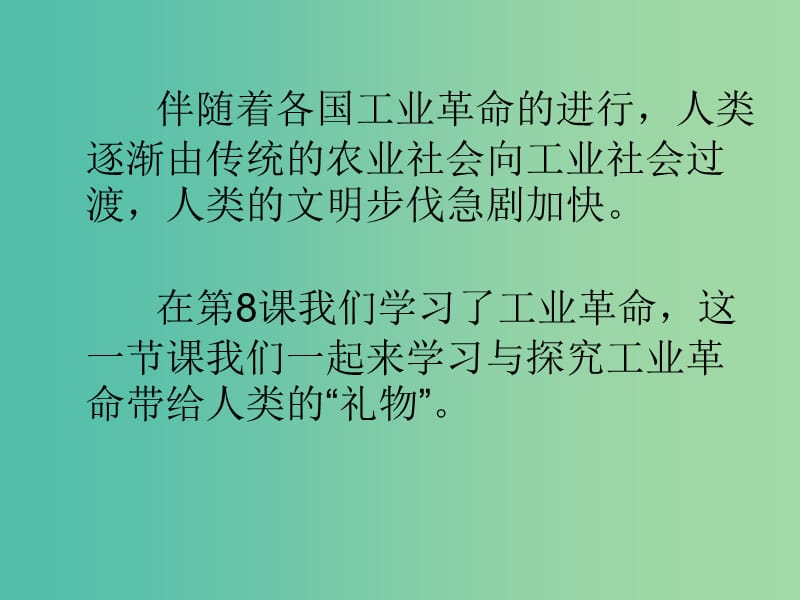 伴随着各国工业革命的进行，人类逐渐由传统的农业社会向工业社会过渡，人类的文明步伐急剧加快。

在第8课我们学习了工业革命，这一节课我们一起来学习与探究工业革命带给人类的“礼物”。